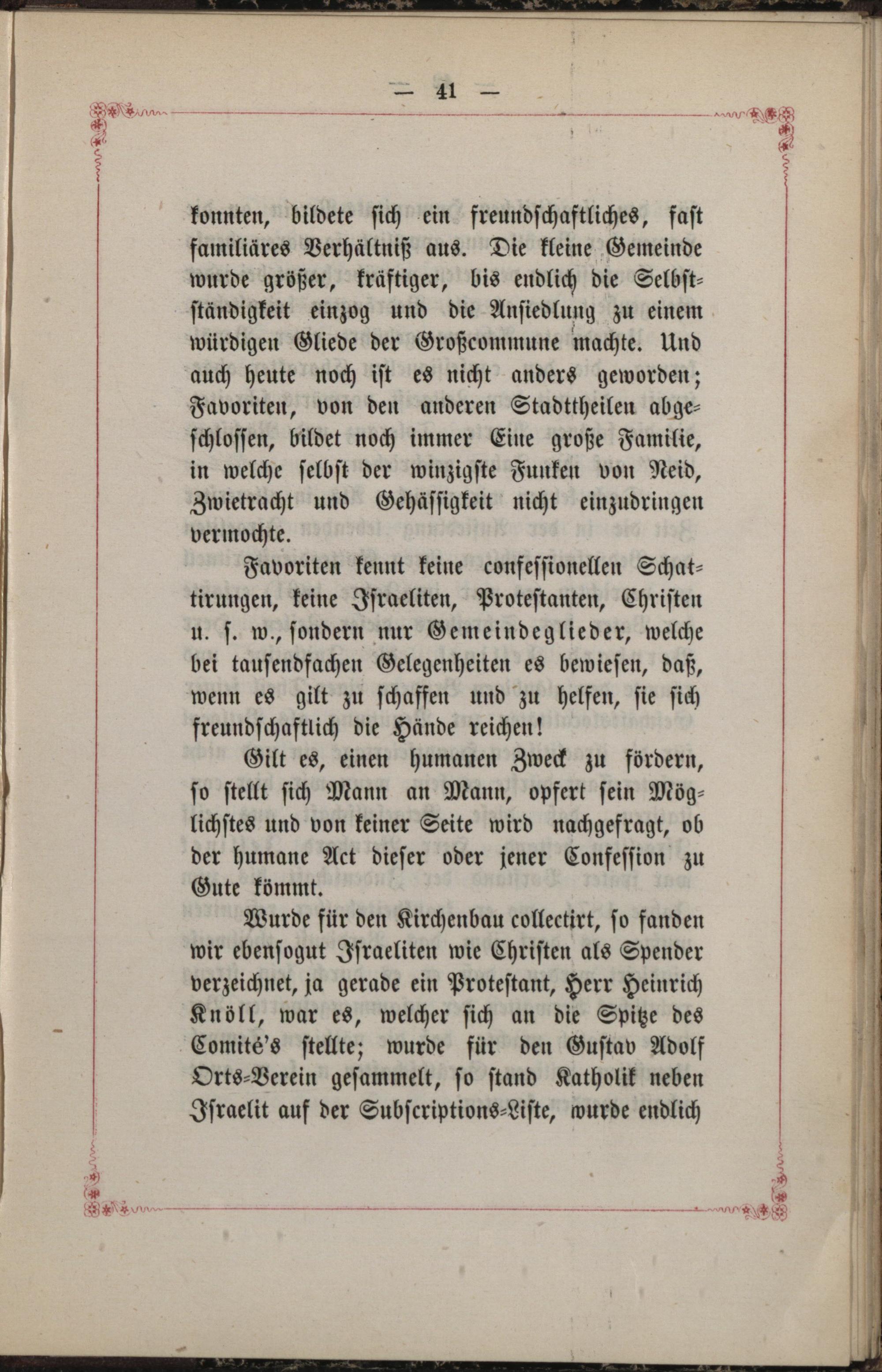 — 41 —

konnten, bildete sich ein freundschaftliches, fast familiäres Verhältniß aus. Die kleine Gemeinde wurde größer, kräftiger, bis endlich die Selbstständigkeit einzog und die Ansiedlung zu einem würdigen Gliede der Großcommune machte. Und auch heute noch ist es nicht anders geworden; Favoriten, von den anderen Stadttheilen abgeschlossen, bildet noch immer Eine große Familie, in welche selbst der winzigste Funken von Neid, Zwietracht und Gehässigkeit nicht einzudringen vermochte.

Favoriten kennt keine confessionellen Schattirungen, keine Israeliten, Protestanten, Christen u. s. w., sondern nur Gemeindeglieder, welche bei tausendfachen Gelegenheiten es bewiesen, daß, wenn es gilt zu schaffen und zu helfen, sie sich freundschaftlich die Hände reichen!

Gilt es, einen humanen Zweck zu fördern, so stellt sich Mann an Mann, opfert sein Möglichstes und von keiner Seite wird nachgefragt, ob der humane Act dieser oder jener Confession zu Gute kömmt.

Wurde für den Kirchenbau collectirt, so fanden wir ebensogut Israeliten wie Christen als Spender verzeichnet, ja gerade ein Protestant, Herr Heinrich Knöll, war es, welcher sich an die Spitze des Comité's stellte; wurde für den Gustav Adolf Orts-Verein gesammelt, so stand Katholik neben Israelit auf der Subscriptions-Liste, wurde endlich